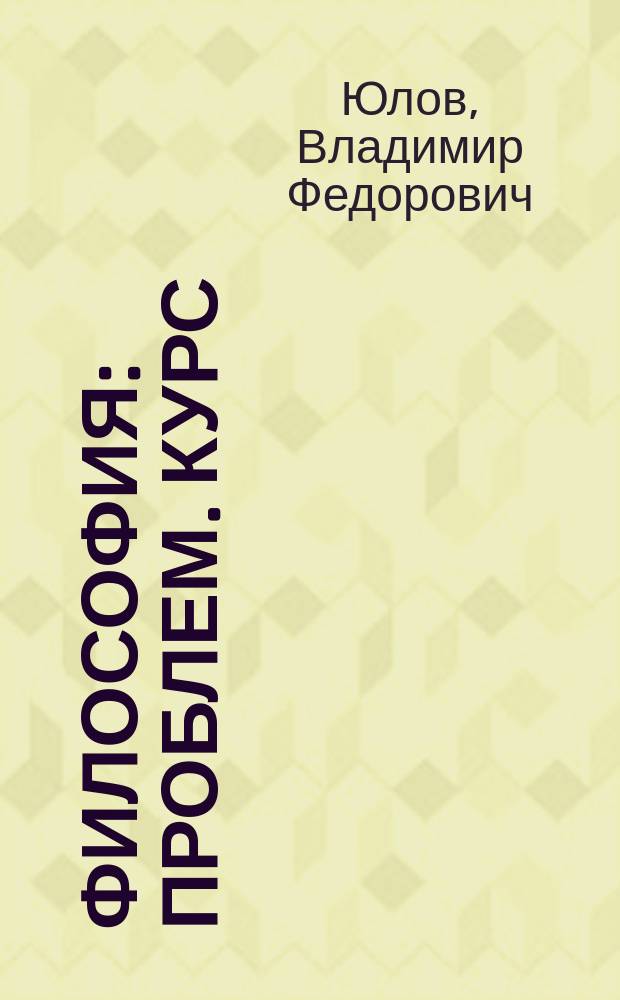 Юлов, Владимир Федорович

ФИЛОСОФИЯ: ПРОБЛЕМ. КУРС